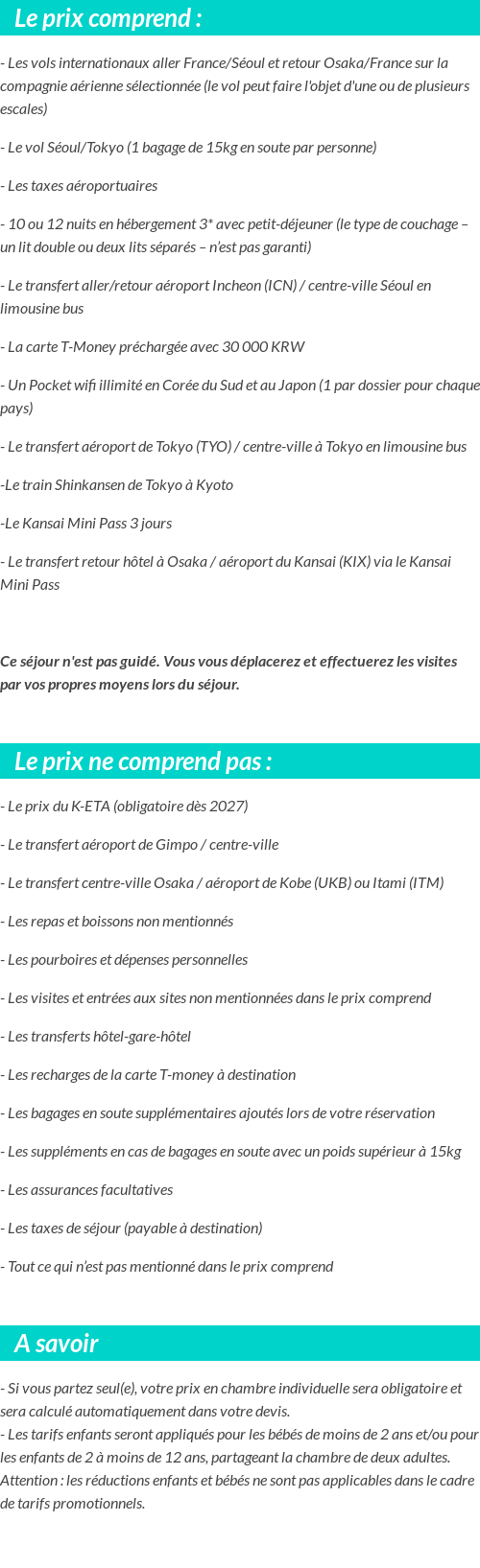 Le prix comprend :

- Les vols internationaux aller France/Séoul et retour Osaka/France sur la compagnie aérienne sélectionnée (le vol peut faire l'objet d'une ou de plusieurs escales)

- Le vol Séoul/Tokyo (1 bagage de 15kg en soute par personne)

- Les taxes aéroportuaires

- 10 ou 12 nuits en hébergement 3* avec petit-déjeuner (le type de couchage – un lit double ou deux lits séparés – n'est pas garanti)

- Le transfert aller/retour aéroport Incheon (ICN) / centre-ville Séoul en limousine bus

- La carte T-Money préchargée avec 30 000 KRW

- Un Pocket wifi illimité en Corée du Sud et au Japon (1 par dossier pour chaque pays)

- Le transfert aéroport de Tokyo (TYO) / centre-ville à Tokyo en limousine bus

-Le train Shinkansen de Tokyo à Kyoto

-Le Kansai Mini Pass 3 jours

- Le transfert retour hôtel à Osaka / aéroport du Kansai (KIX) via le Kansai Mini Pass

Ce séjour n'est pas guidé. Vous vous déplacerez et effectuerez les visites par vos propres moyens lors du séjour.

Le prix ne comprend pas :

- Le prix du K-ETA (obligatoire dès 2027)

- Le transfert aéroport de Gimpo / centre-ville

- Le transfert centre-ville Osaka / aéroport de Kobe (UKB) ou Itami (ITM)

- Les repas et boissons non mentionnés

- Les pourboires et dépenses personnelles

- Les visites et entrées aux sites non mentionnées dans le prix comprend

- Les transferts hôtel-gare-hôtel

- Les recharges de la carte T-money à destination

- Les bagages en soute supplémentaires ajoutés lors de votre réservation

- Les suppléments en cas de bagages en soute avec un poids supérieur à 15kg

- Les assurances facultatives

- Les taxes de séjour (payable à destination)

- Tout ce qui n'est pas mentionné dans le prix comprend

A savoir

- Si vous partez seul(e), votre prix en chambre individuelle sera obligatoire et sera calculé automatiquement dans votre devis.
- Les tarifs enfants seront appliqués pour les bébés de moins de 2 ans et/ou pour les enfants de 2 à moins de 12 ans, partageant la chambre de deux adultes. Attention : les réductions enfants et bébés ne sont pas applicables dans le cadre de tarifs promotionnels.